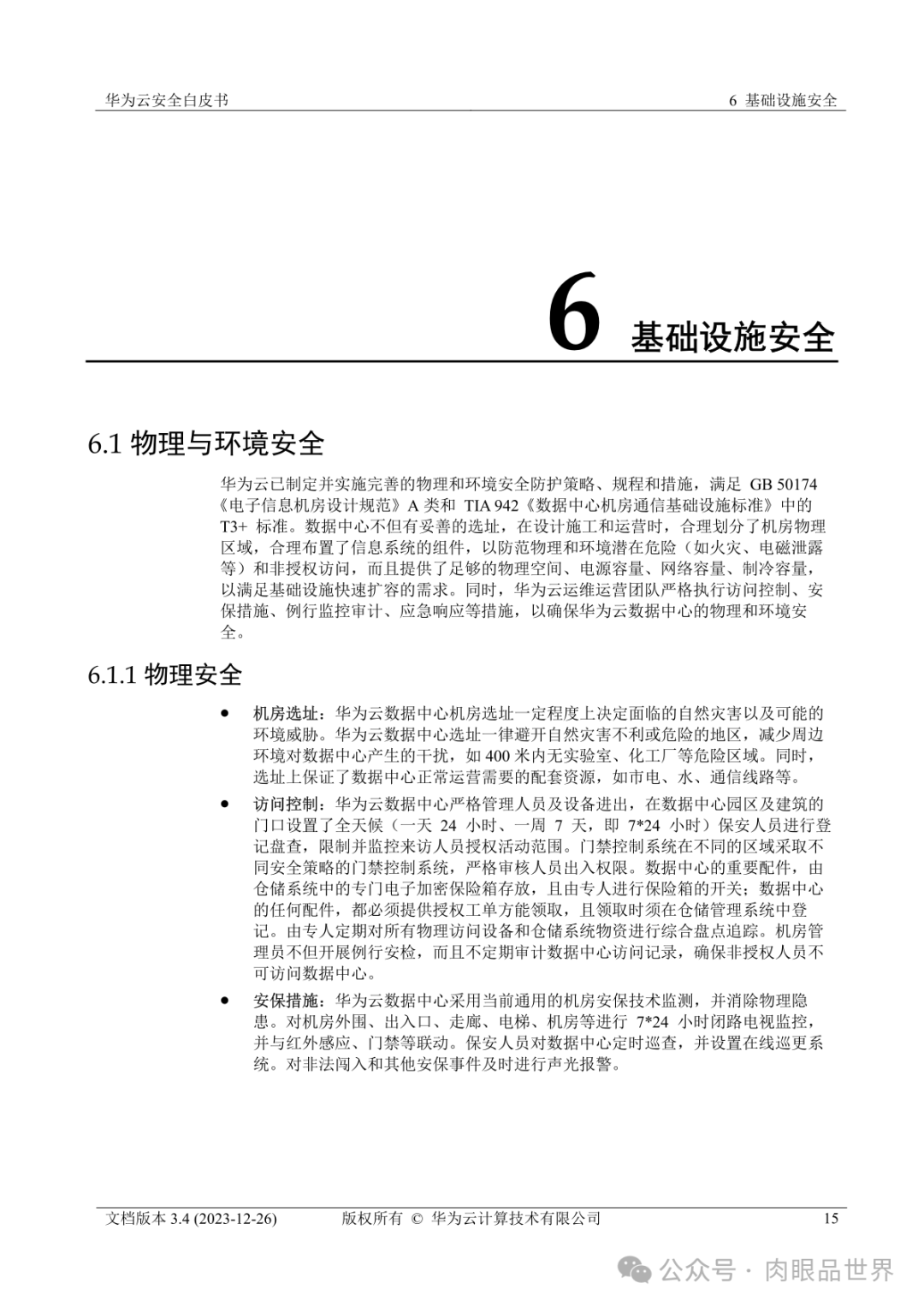 华为云安全白皮书

6 基础设施安全

6 基础设施安全

6.1 物理与环境安全

华为云已制定并实施完善的物理和环境安全防护策略、规程和措施，满足 GB 50174《电子信息机房设计规范》A 类和 TIA 942《数据中心机房通信基础设施标准》中的 T3+ 标准。数据中心不但有妥善的选址，在设计施工和运营时，合理划分了机房物理区域，合理布置了信息系统的组件，以防范物理和环境潜在危险（如火灾、电磁泄露等）和非授权访问，而且提供了足够的物理空间、电源容量、网络容量、制冷容量，以满足基础设施快速扩容的需求。同时，华为云运维运营团队严格执行访问控制、安保措施、例行监控审计、应急响应等措施，以确保华为云数据中心的物理和环境安全。

6.1.1 物理安全

● 机房选址：华为云数据中心机房选址一定程度上决定面临的自然灾害以及可能的环境威胁。华为云数据中心选址一律避开自然灾害不利或危险的地区，减少周边环境对数据中心产生的干扰，如 400 米内无实验室、化工厂等危险区域。同时，选址上保证了数据中心正常运营需要的配套资源，如市电、水、通信线路等。

● 访问控制：华为云数据中心严格管理人员及设备进出，在数据中心园区及建筑的门口设置了全天候（一天 24 小时、一周 7 天，即 7*24 小时）保安人员进行登记盘查，限制并监控来访人员授权活动范围。门禁控制系统在不同的区域采取不同安全策略的门禁控制系统，严格审核人员出入权限。数据中心的重要配件，由仓储系统中的专门电子加密保险箱存放，且由专人进行保险箱的开关；数据中心的任何配件，都必须提供授权工单方能领取，且领取时须在仓储管理系统中登记。由专人定期对所有物理访问设备和仓储系统物资进行综合盘点追踪。机房管理员不但开展例行安检，而且不定期审计数据中心访问记录，确保非授权人员不可访问数据中心。

● 安保措施：华为云数据中心采用当前通用的机房安保技术监测，并消除物理隐患。对机房外围、出入口、走廊、电梯、机房等进行 7*24 小时闭路电视监控，并与红外感应、门禁等联动。保安人员对数据中心定时巡查，并设置在线巡更系统。对非法闯入和其他安保事件及时进行声光报警。

文档版本 3.4 (2023-12-26)　　版权所有 © 华为云计算技术有限公司　　15

公众号 · 肉眼品世界